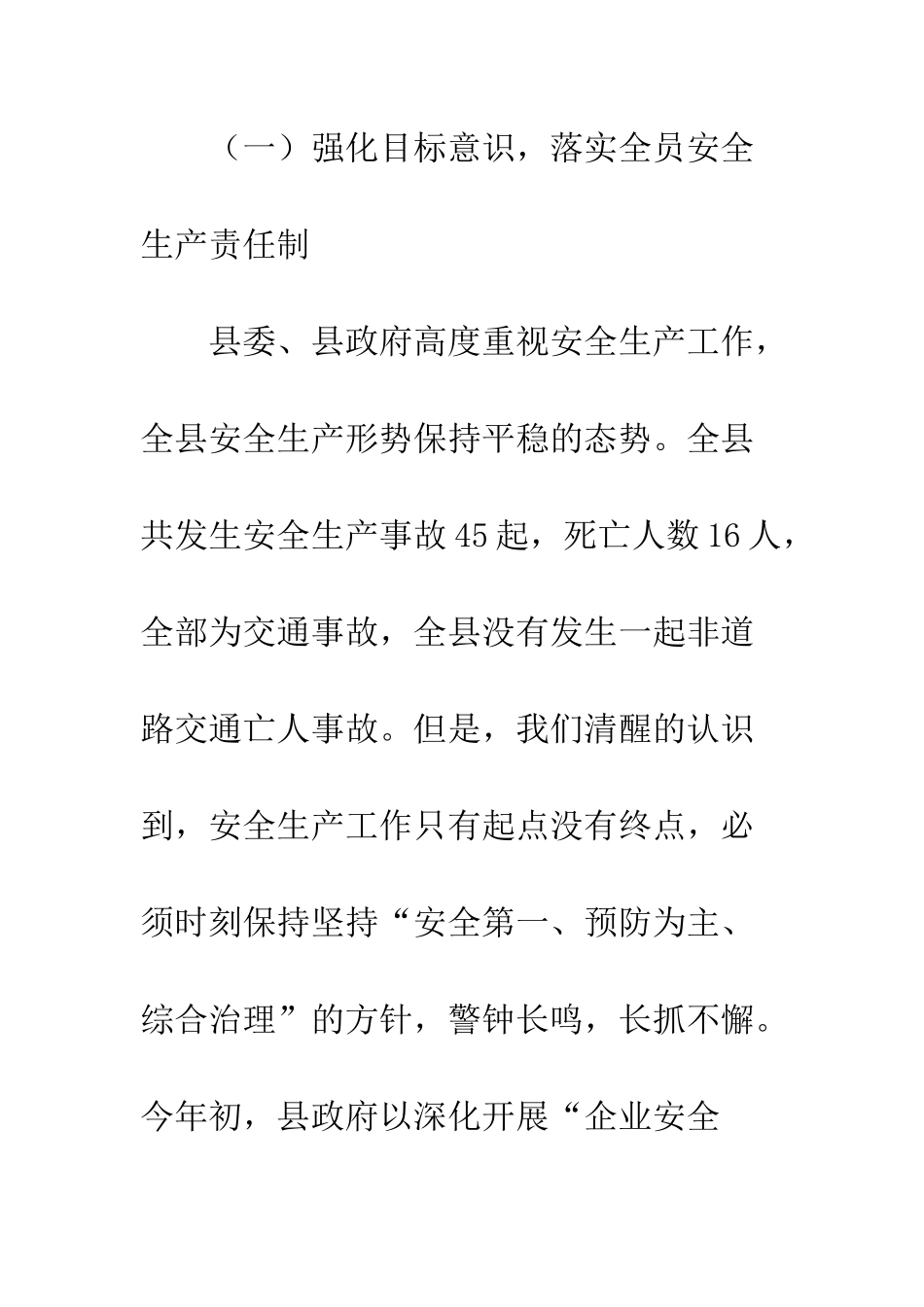 （一）强化目标意识，落实全员安全生产责任制

县委、县政府高度重视安全生产工作，全县安全生产形势保持平稳的态势。全县共发生安全生产事故45起，死亡人数16人，全部为交通事故，全县没有发生一起非道路交通亡人事故。但是，我们清醒的认识到，安全生产工作只有起点没有终点，必须时刻保持坚持“安全第一、预防为主、综合治理”的方针，警钟长鸣，长抓不懈。今年初，县政府以深化开展“企业安全